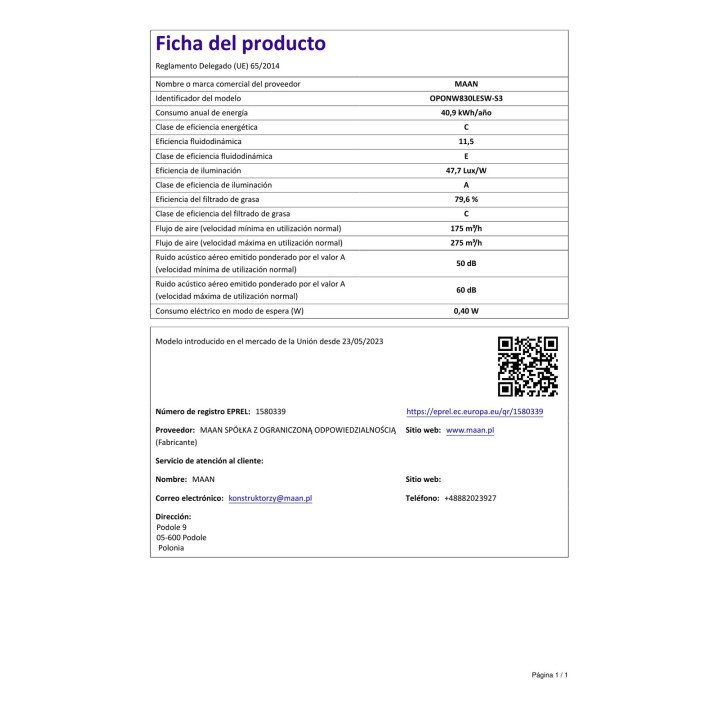 Ficha del producto

Reglamento Delegado (UE) 65/2014

| | |
|---|---|
| Nombre o marca comercial del proveedor | MAAN |
| Identificador del modelo | OPONW830LESW-S3 |
| Consumo anual de energía | 40,9 kWh/año |
| Clase de eficiencia energética | C |
| Eficiencia fluidodinámica | 11,5 |
| Clase de eficiencia fluidodinámica | E |
| Eficiencia de iluminación | 47,7 Lux/W |
| Clase de eficiencia de iluminación | A |
| Eficiencia del filtrado de grasa | 79,6 % |
| Clase de eficiencia del filtrado de grasa | C |
| Flujo de aire (velocidad mínima en utilización normal) | 175 $m^3/h$ |
| Flujo de aire (velocidad máxima en utilización normal) | 275 $m^3/h$ |
| Ruido acústico aéreo emitido ponderado por el valor A (velocidad mínima de utilización normal) | 50 dB |
| Ruido acústico aéreo emitido ponderado por el valor A (velocidad máxima de utilización normal) | 60 dB |
| Consumo eléctrico en modo de espera (W) | 0,40 W |

Modelo introducido en el mercado de la Unión desde 23/05/2023

Número de registro EPREL: 1580339 https://eprel.ec.europa.eu/qr/1580339

Proveedor: MAAN SPÓŁKA Z OGRANICZONĄ ODPOWIEDZIALNOŚCIĄ (Fabricante) Sitio web: www.maan.pl

Servicio de atención al cliente:

Nombre: MAAN Sitio web:

Correo electrónico: konstruktorzy@maan.pl Teléfono: +48882023927

Dirección:
Podole 9
05-600 Podole
Polonia

Página 1 / 1